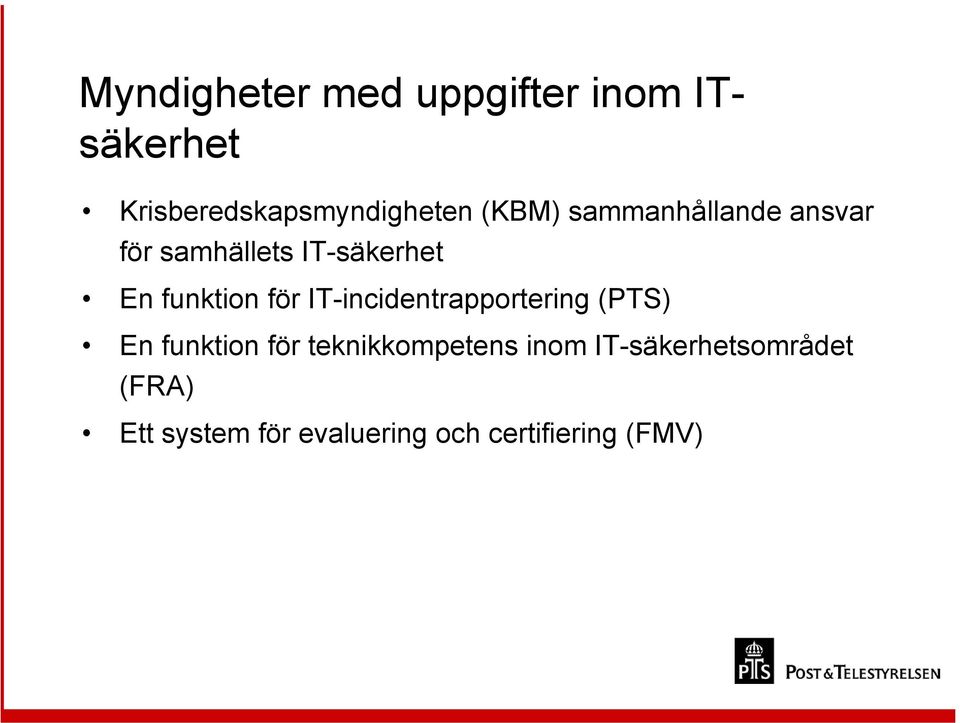 Myndigheter med uppgifter inom IT-säkerhet

• Krisberedskapsmyndigheten (KBM) sammanhållande ansvar för samhällets IT-säkerhet
• En funktion för IT-incidentrapportering (PTS)
• En funktion för teknikkompetens inom IT-säkerhetsområdet (FRA)
• Ett system för evaluering och certifiering (FMV)

PTS POST&TELESTYRELSEN